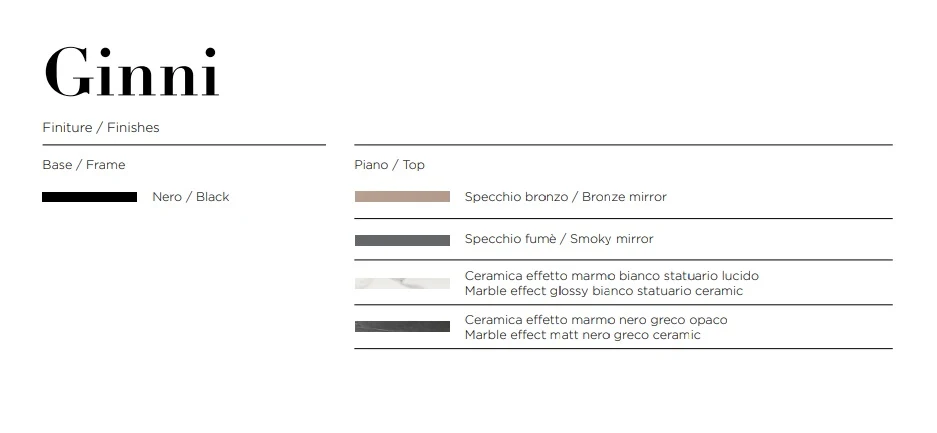 Ginni

Finiture / Finishes

Base / Frame

Nero / Black

Piano / Top

Specchio bronzo / Bronze mirror

Specchio fumè / Smoky mirror

Ceramica effetto marmo bianco statuario lucido
Marble effect glossy bianco statuario ceramic

Ceramica effetto marmo nero greco opaco
Marble effect matt nero greco ceramic